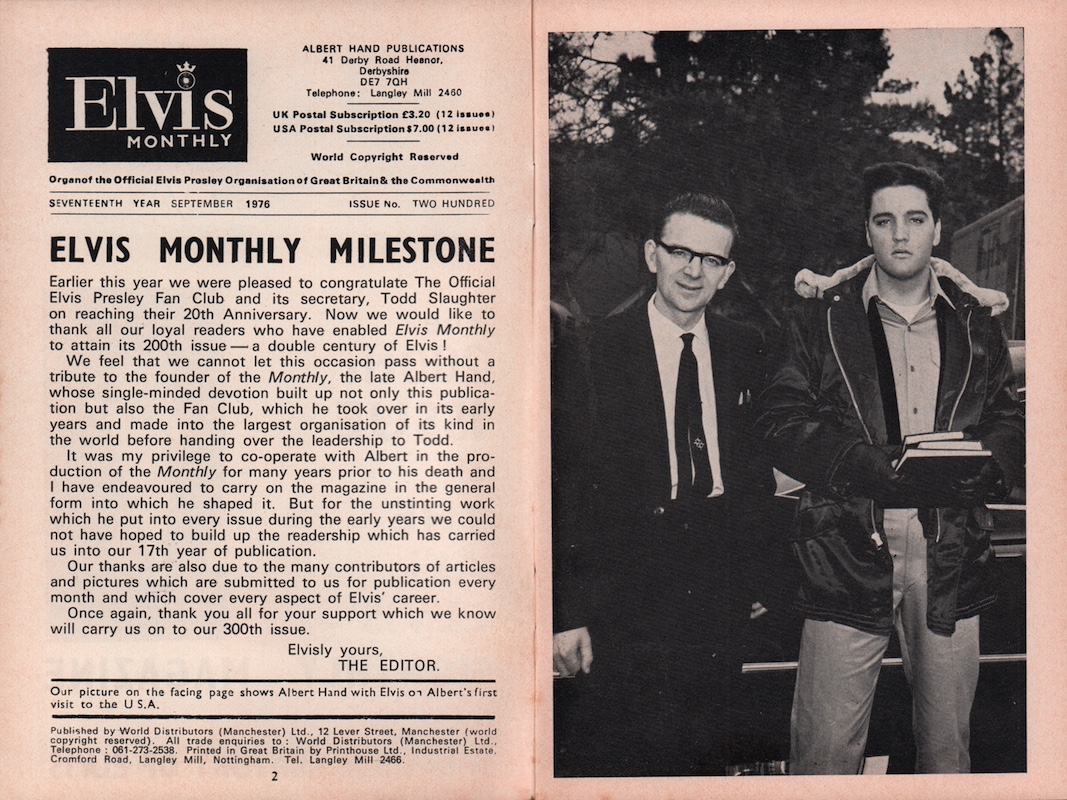 Elvis MONTHLY

ALBERT HAND PUBLICATIONS
41 Derby Road Heanor,
Derbyshire
DE7 7QH
Telephone: Langley Mill 2460

UK Postal Subscription £3.20 (12 issues)
USA Postal Subscription $7.00 (12 issues)

World Copyright Reserved

Organ of the Official Elvis Presley Organisation of Great Britain & the Commonwealth

SEVENTEENTH YEAR SEPTEMBER 1976 ISSUE No. TWO HUNDRED

ELVIS MONTHLY MILESTONE

Earlier this year we were pleased to congratulate The Official Elvis Presley Fan Club and its secretary, Todd Slaughter on reaching their 20th Anniversary. Now we would like to thank all our loyal readers who have enabled Elvis Monthly to attain its 200th issue — a double century of Elvis!

We feel that we cannot let this occasion pass without a tribute to the founder of the Monthly, the late Albert Hand, whose single-minded devotion built up not only this publication but also the Fan Club, which he took over in its early years and made into the largest organisation of its kind in the world before handing over the leadership to Todd.

It was my privilege to co-operate with Albert in the production of the Monthly for many years prior to his death and I have endeavoured to carry on the magazine in the general form into which he shaped it. But for the unstinting work which he put into every issue during the early years we could not have hoped to build up the readership which has carried us into our 17th year of publication.

Our thanks are also due to the many contributors of articles and pictures which are submitted to us for publication every month and which cover every aspect of Elvis' career.

Once again, thank you all for your support which we know will carry us on to our 300th issue.

Elvisly yours,
THE EDITOR.

Our picture on the facing page shows Albert Hand with Elvis on Albert's first visit to the U.S.A.

Published by World Distributors (Manchester) Ltd., 12 Lever Street, Manchester (world copyright reserved). All trade enquiries to: World Distributors (Manchester) Ltd., Telephone: 061-273-2538. Printed in Great Britain by Printhouse Ltd., Industrial Estate, Cromford Road, Langley Mill, Nottingham. Tel. Langley Mill 2466.

2